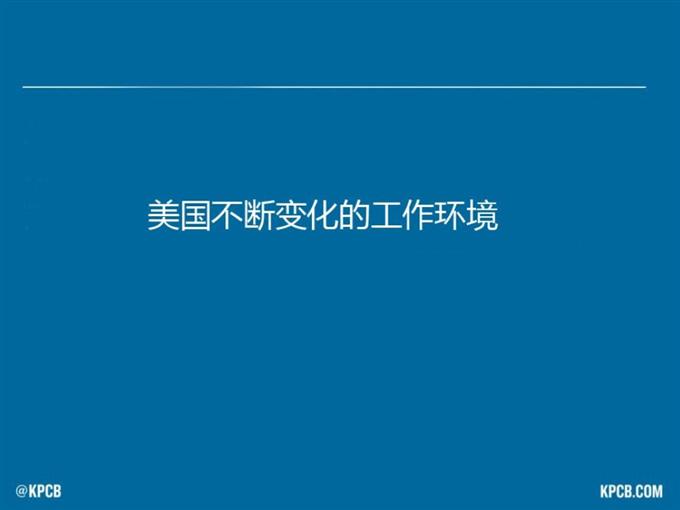 美国不断变化的工作环境

@KPCB

KPCB.COM